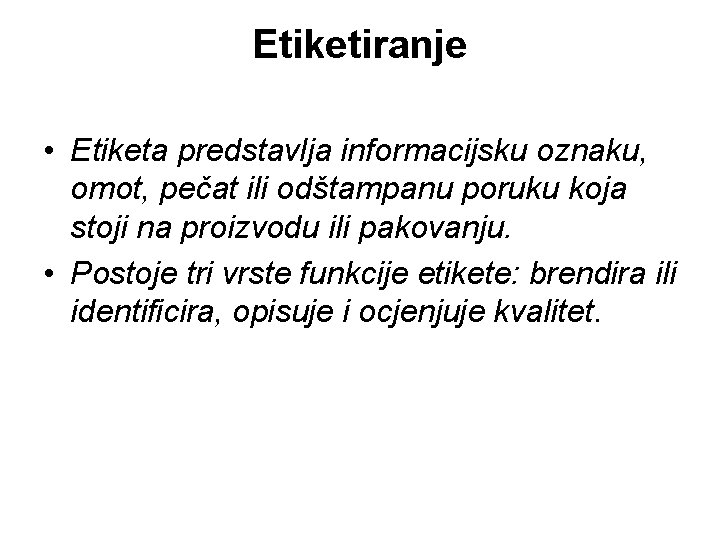 Etiketiranje

• Etiketa predstavlja informacijsku oznaku, omot, pečat ili odštampanu poruku koja stoji na proizvodu ili pakovanju.

• Postoje tri vrste funkcije etikete: brendira ili identificira, opisuje i ocjenjuje kvalitet.